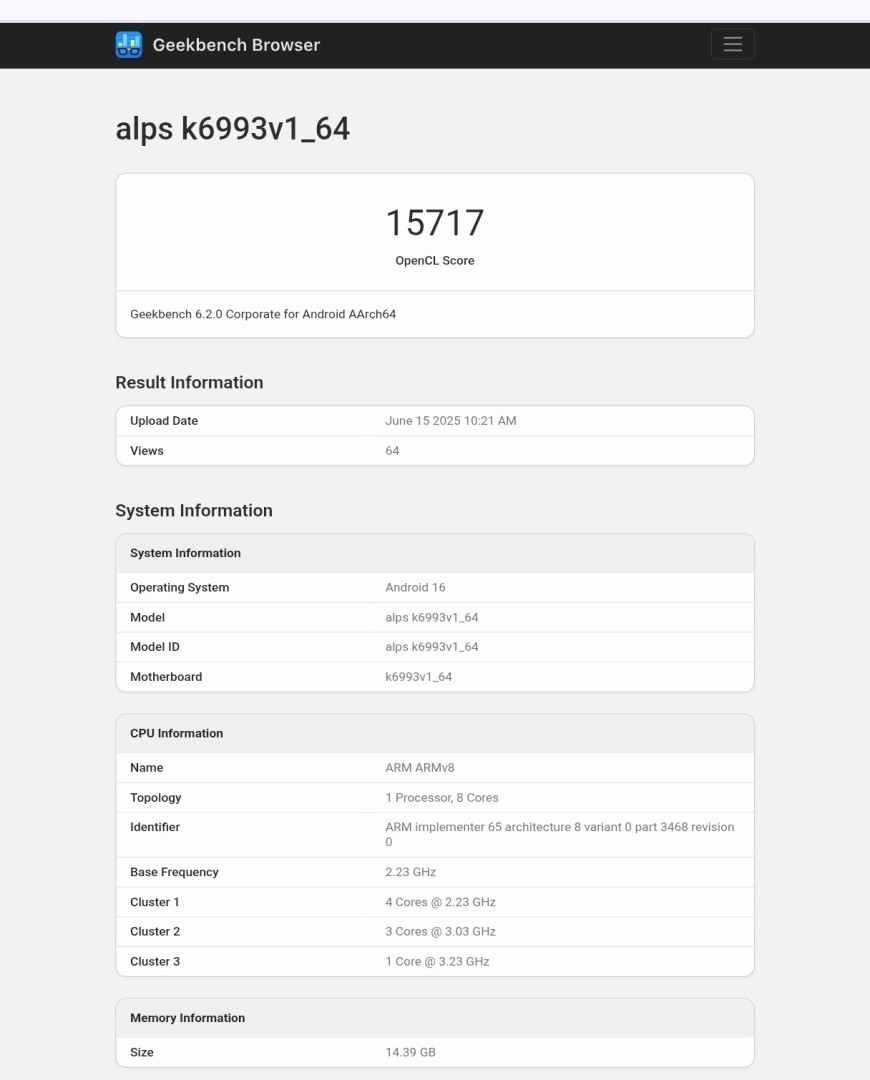 Geekbench Browser

alps k6993v1_64

15717

OpenCL Score

Geekbench 6.2.0 Corporate for Android AArch64

Result Information

| Upload Date | June 15 2025 10:21 AM |
|---|---|
| Views | 64 |

System Information

| System Information | |
|---|---|
| Operating System | Android 16 |
| Model | alps k6993v1_64 |
| Model ID | alps k6993v1_64 |
| Motherboard | k6993v1_64 |

| CPU Information | |
|---|---|
| Name | ARM ARMv8 |
| Topology | 1 Processor, 8 Cores |
| Identifier | ARM implementer 65 architecture 8 variant 0 part 3468 revision 0 |
| Base Frequency | 2.23 GHz |
| Cluster 1 | 4 Cores @ 2.23 GHz |
| Cluster 2 | 3 Cores @ 3.03 GHz |
| Cluster 3 | 1 Core @ 3.23 GHz |

| Memory Information | |
|---|---|
| Size | 14.39 GB |